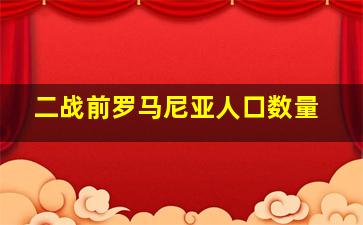 二战前罗马尼亚人口数量